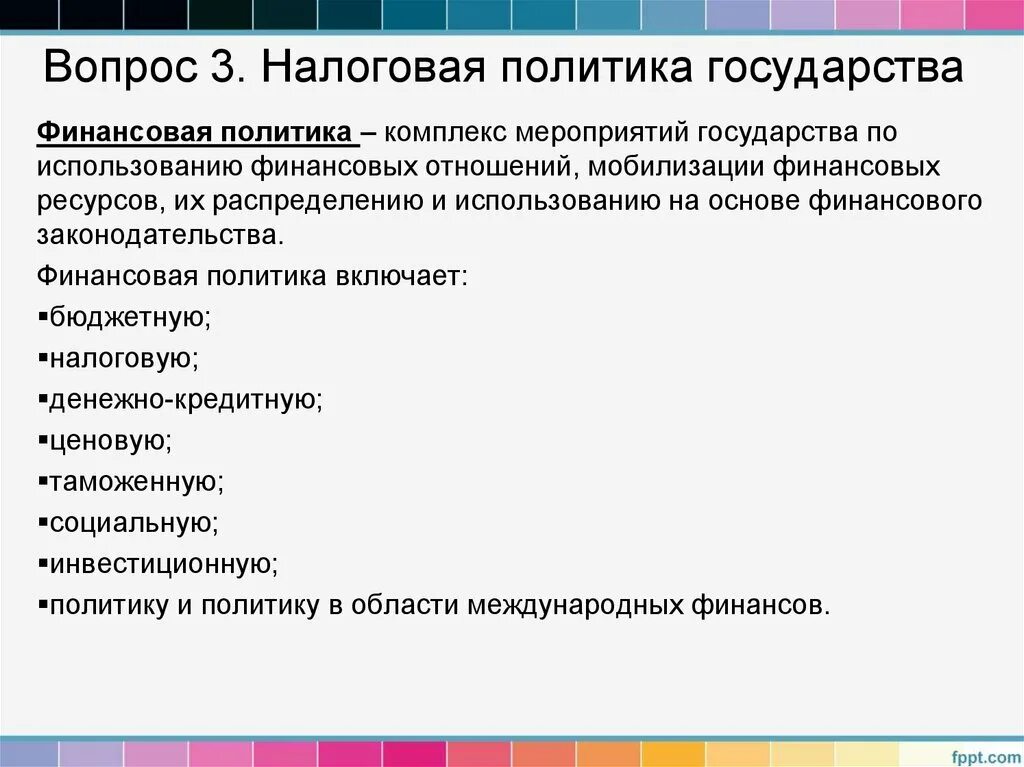 Вопрос 3. Налоговая политика государства

Финансовая политика – комплекс мероприятий государства по использованию финансовых отношений, мобилизации финансовых ресурсов, их распределению и использованию на основе финансового законодательства.

Финансовая политика включает:
▪бюджетную;
▪налоговую;
▪денежно-кредитную;
▪ценовую;
▪таможенную;
▪социальную;
▪инвестиционную;
▪политику и политику в области международных финансов.

fppt.com